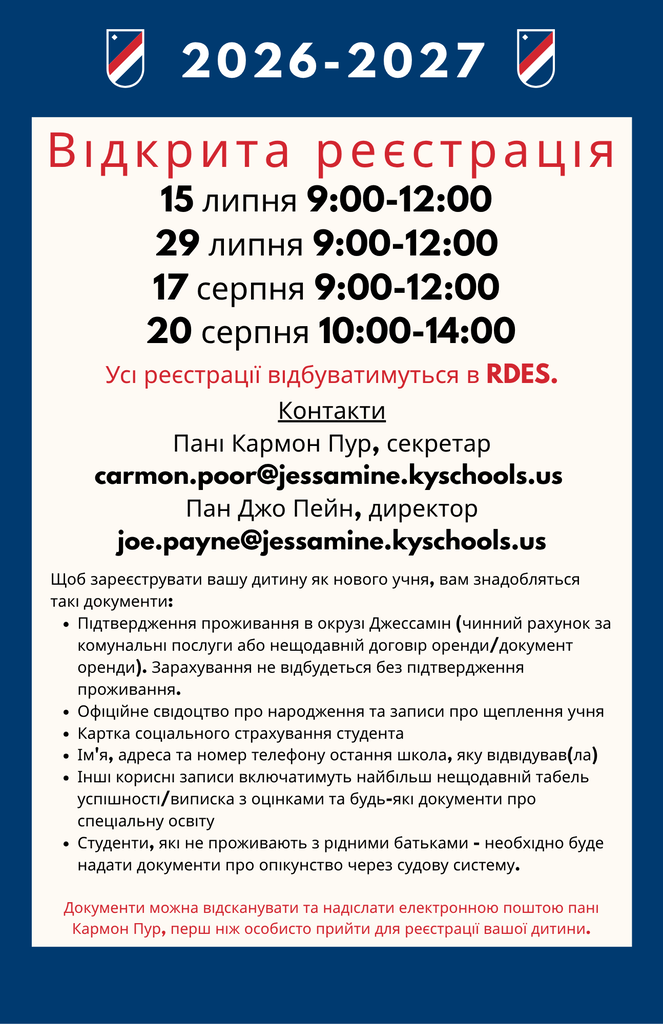 2026-2027

Відкрита реєстрація

15 липня 9:00-12:00

29 липня 9:00-12:00

17 серпня 9:00-12:00

20 серпня 10:00-14:00

Усі реєстрації відбуватимуться в RDES.

Контакти

Пані Кармон Пур, секретар

carmon.poor@jessamine.kyschools.us

Пан Джо Пейн, директор

joe.payne@jessamine.kyschools.us

Щоб зареєструвати вашу дитину як нового учня, вам знадобляться такі документи:

• Підтвердження проживання в окрузі Джессамін (чинний рахунок за комунальні послуги або нещодавній договір оренди/документ оренди). Зарахування не відбудеться без підтвердження проживання.
• Офіційне свідоцтво про народження та записи про щеплення учня
• Картка соціального страхування студента
• Ім'я, адреса та номер телефону остання школа, яку відвідував(ла)
• Інші корисні записи включатимуть найбільш нещодавній табель успішності/виписка з оцінками та будь-які документи про спеціальну освіту
• Студенти, які не проживають з рідними батьками - необхідно буде надати документи про опікунство через судову систему.

Документи можна відсканувати та надіслати електронною поштою пані Кармон Пур, перш ніж особисто прийти для реєстрації вашої дитини.